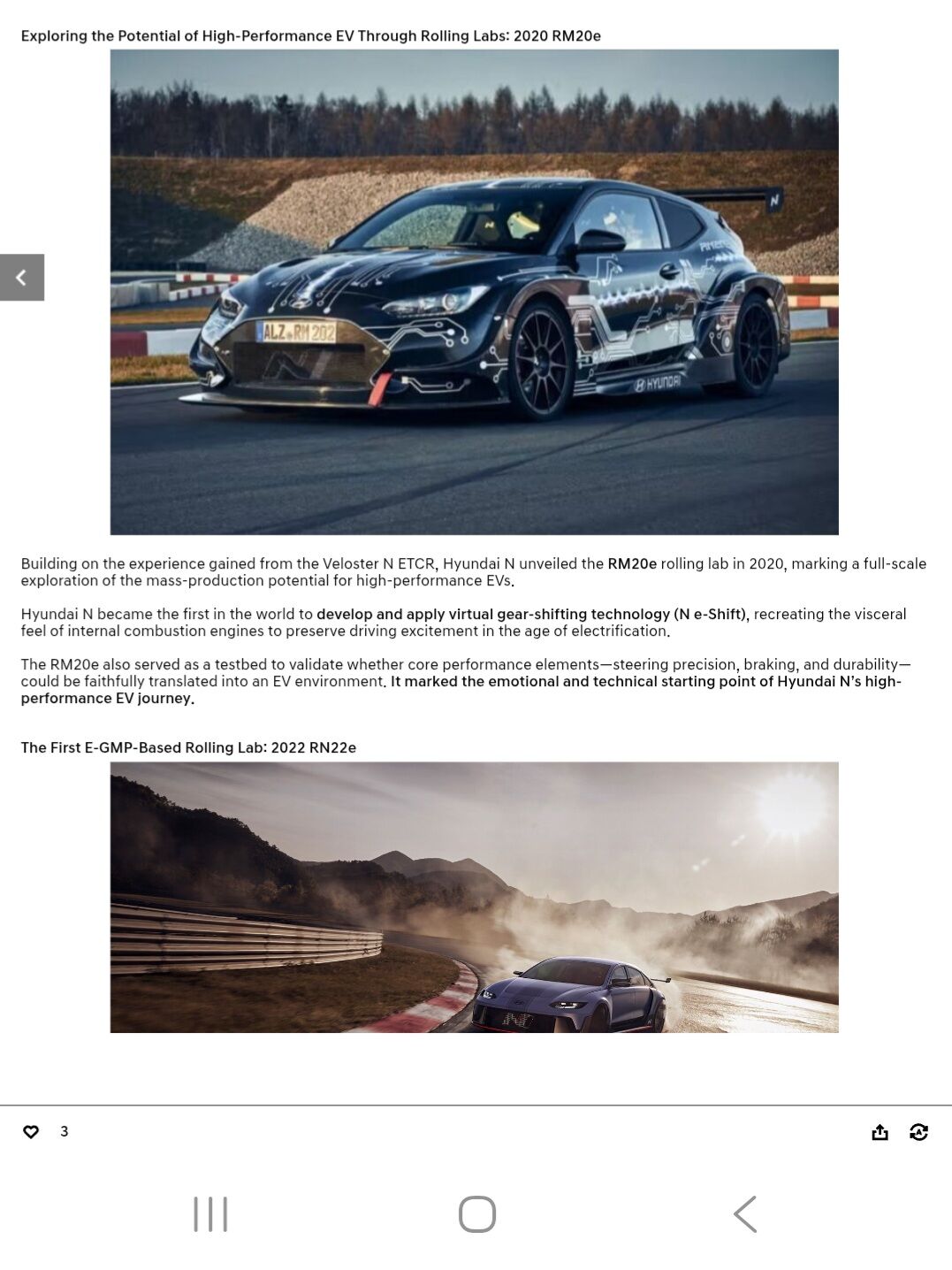 Exploring the Potential of High-Performance EV Through Rolling Labs: 2020 RM20e

ALZ RM 202

HYUNDAI

Building on the experience gained from the Veloster N ETCR, Hyundai N unveiled the RM20e rolling lab in 2020, marking a full-scale exploration of the mass-production potential for high-performance EVs.

Hyundai N became the first in the world to develop and apply virtual gear-shifting technology (N e-Shift), recreating the visceral feel of internal combustion engines to preserve driving excitement in the age of electrification.

The RM20e also served as a testbed to validate whether core performance elements—steering precision, braking, and durability—could be faithfully translated into an EV environment. It marked the emotional and technical starting point of Hyundai N's high-performance EV journey.

The First E-GMP-Based Rolling Lab: 2022 RN22e

3